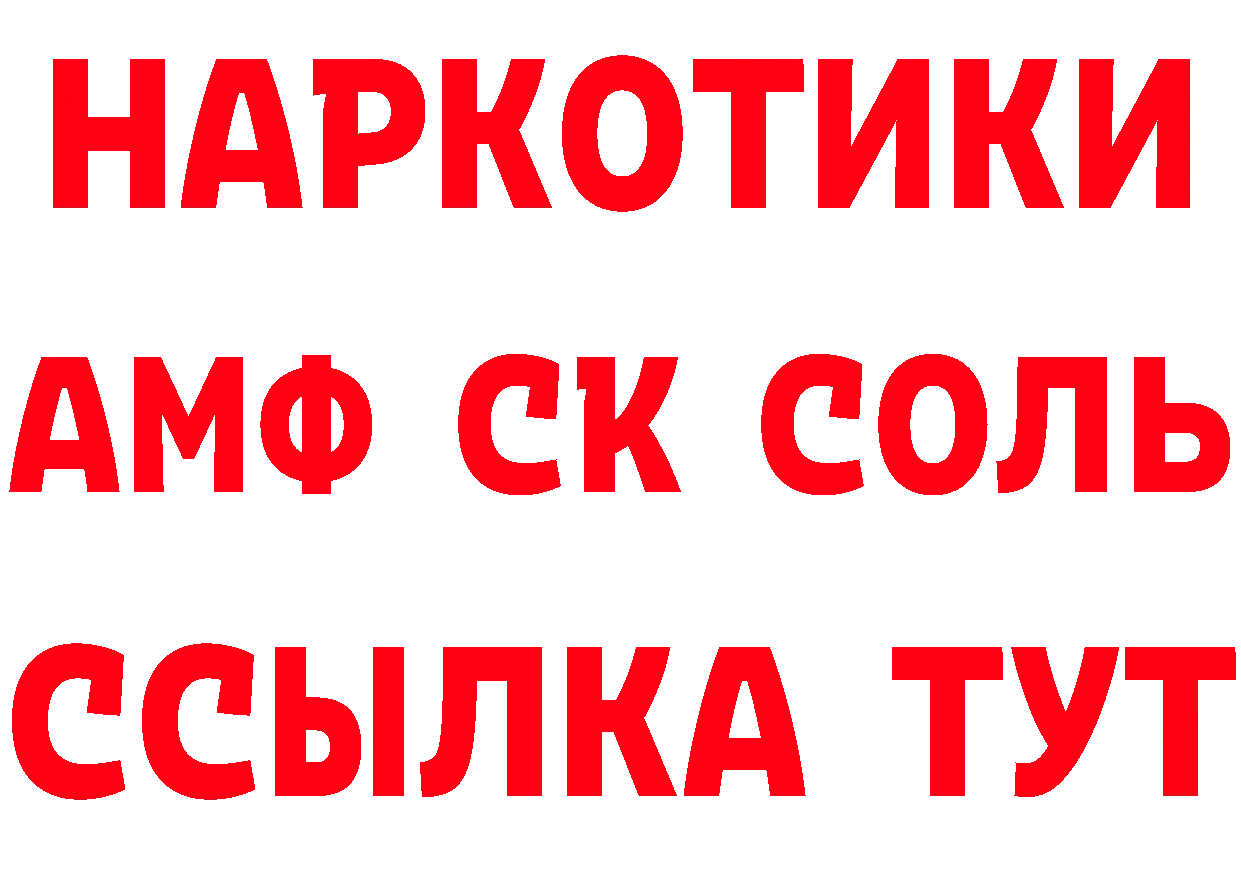 НАРКОТИКИ

АМФ СК СОЛЬ

ССЫЛКА ТУТ